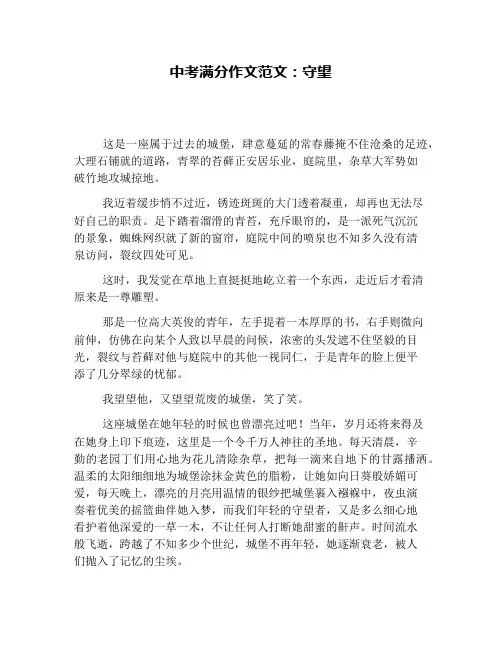 中考满分作文范文：守望

这是一座属于过去的城堡，肆意蔓延的常春藤掩不住沧桑的足迹，大理石铺就的道路，青翠的苔藓正安居乐业，庭院里，杂草大军势如破竹地攻城掠地。

我迈着缓步悄不过近，锈迹斑斑的大门透着凝重，却再也无法尽好自己的职责。足下踏着溜滑的青苔，充斥眼帘的，是一派死气沉沉的景象，蜘蛛网织就了新的窗帘，庭院中间的喷泉也不知多久没有清泉访问，裂纹四处可见。

这时，我发觉在草地上直挺挺地屹立着一个东西，走近后才看清原来是一尊雕塑。

那是一位高大英俊的青年，左手提着一本厚厚的书，右手则微向前伸，仿佛在向某个人致以早晨的问候，浓密的头发遮不住坚毅的目光，裂纹与苔藓对他与庭院中的其他一视同仁，于是青年的脸上便平添了几分翠绿的忧郁。

我望望他，又望望荒废的城堡，笑了笑。

这座城堡在她年轻的时候也曾漂亮过吧！当年，岁月还将来得及在她身上印下痕迹，这里是一个令千万人神往的圣地。每天清晨，辛勤的老园丁们用心地为花儿清除杂草，把每一滴来自地下的甘露播洒。温柔的太阳细细地为城堡涂抹金黄色的脂粉，让她如向日葵般娇媚可爱，每天晚上，漂亮的月亮用温情的银纱把城堡裹入襁褓中，夜虫演奏着优美的摇篮曲伴她入梦，而我们年轻的守望者，又是多么细心地看护着他深爱的一草一木，不让任何人打断她甜蜜的鼾声。时间流水般飞逝，跨越了不知多少个世纪，城堡不再年轻，她逐渐衰老，被人们抛入了记忆的尘埃。